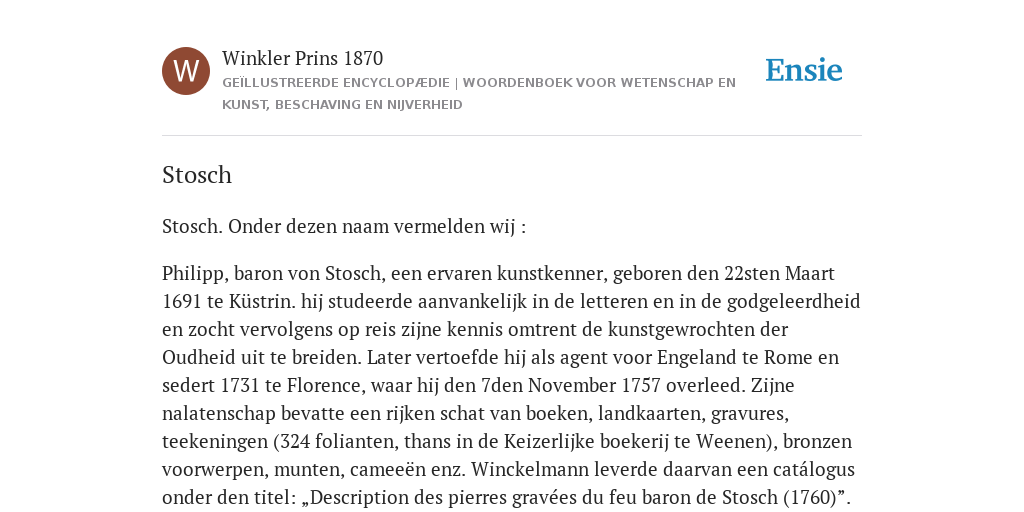 W

Winkler Prins 1870

GEÏLLUSTREERDE ENCYCLOPÆDIE | WOORDENBOEK VOOR WETENSCHAP EN KUNST, BESCHAVING EN NIJVERHEID

Ensie

Stosch

Stosch. Onder dezen naam vermelden wij :

Philipp, baron von Stosch, een ervaren kunstkenner, geboren den 22sten Maart 1691 te Küstrin. hij studeerde aanvankelijk in de letteren en in de godgeleerdheid en zocht vervolgens op reis zijne kennis omtrent de kunstgewrochten der Oudheid uit te breiden. Later vertoefde hij als agent voor Engeland te Rome en sedert 1731 te Florence, waar hij den 7den November 1757 overleed. Zijne nalatenschap bevatte een rijken schat van boeken, landkaarten, gravures, teekeningen (324 folianten, thans in de Keizerlijke boekerij te Weenen), bronzen voorwerpen, munten, cameeën enz. Winckelmann leverde daarvan een catálogus onder den titel: „Description des pierres gravées du feu baron de Stosch (1760)”.